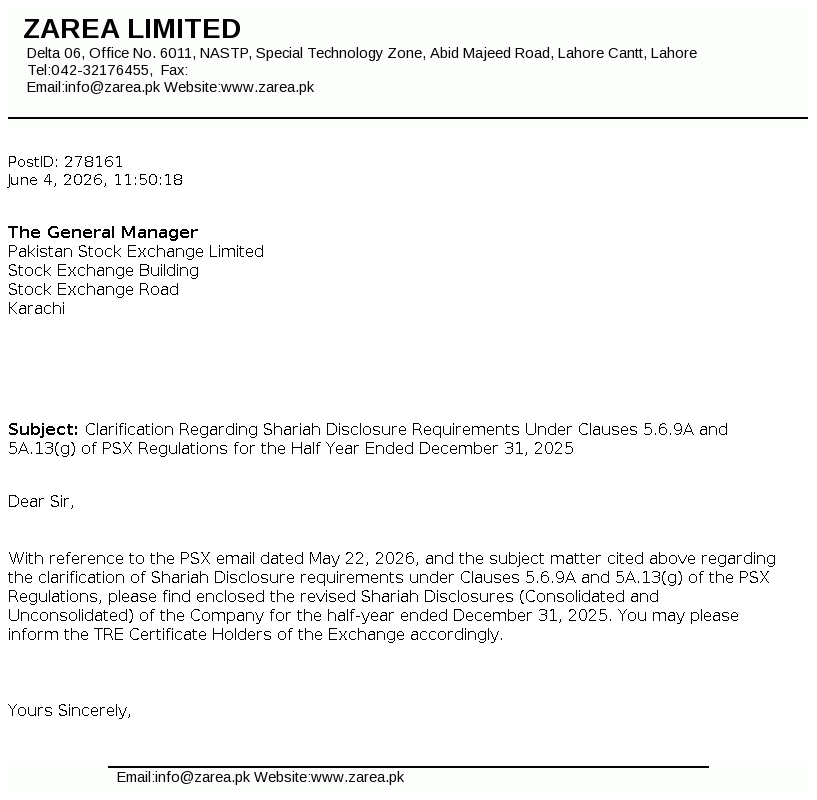 ZAREA LIMITED
Delta 06, Office No. 6011, NASTP, Special Technology Zone, Abid Majeed Road, Lahore Cantt, Lahore
Tel:042-32176455, Fax:
Email:info@zarea.pk Website:www.zarea.pk

PostID: 278161
June 4, 2026, 11:50:18

The General Manager
Pakistan Stock Exchange Limited
Stock Exchange Building
Stock Exchange Road
Karachi

Subject: Clarification Regarding Shariah Disclosure Requirements Under Clauses 5.6.9A and 5A.13(g) of PSX Regulations for the Half Year Ended December 31, 2025

Dear Sir,

With reference to the PSX email dated May 22, 2026, and the subject matter cited above regarding the clarification of Shariah Disclosure requirements under Clauses 5.6.9A and 5A.13(g) of the PSX Regulations, please find enclosed the revised Shariah Disclosures (Consolidated and Unconsolidated) of the Company for the half-year ended December 31, 2025. You may please inform the TRE Certificate Holders of the Exchange accordingly.

Yours Sincerely,

Email:info@zarea.pk Website:www.zarea.pk